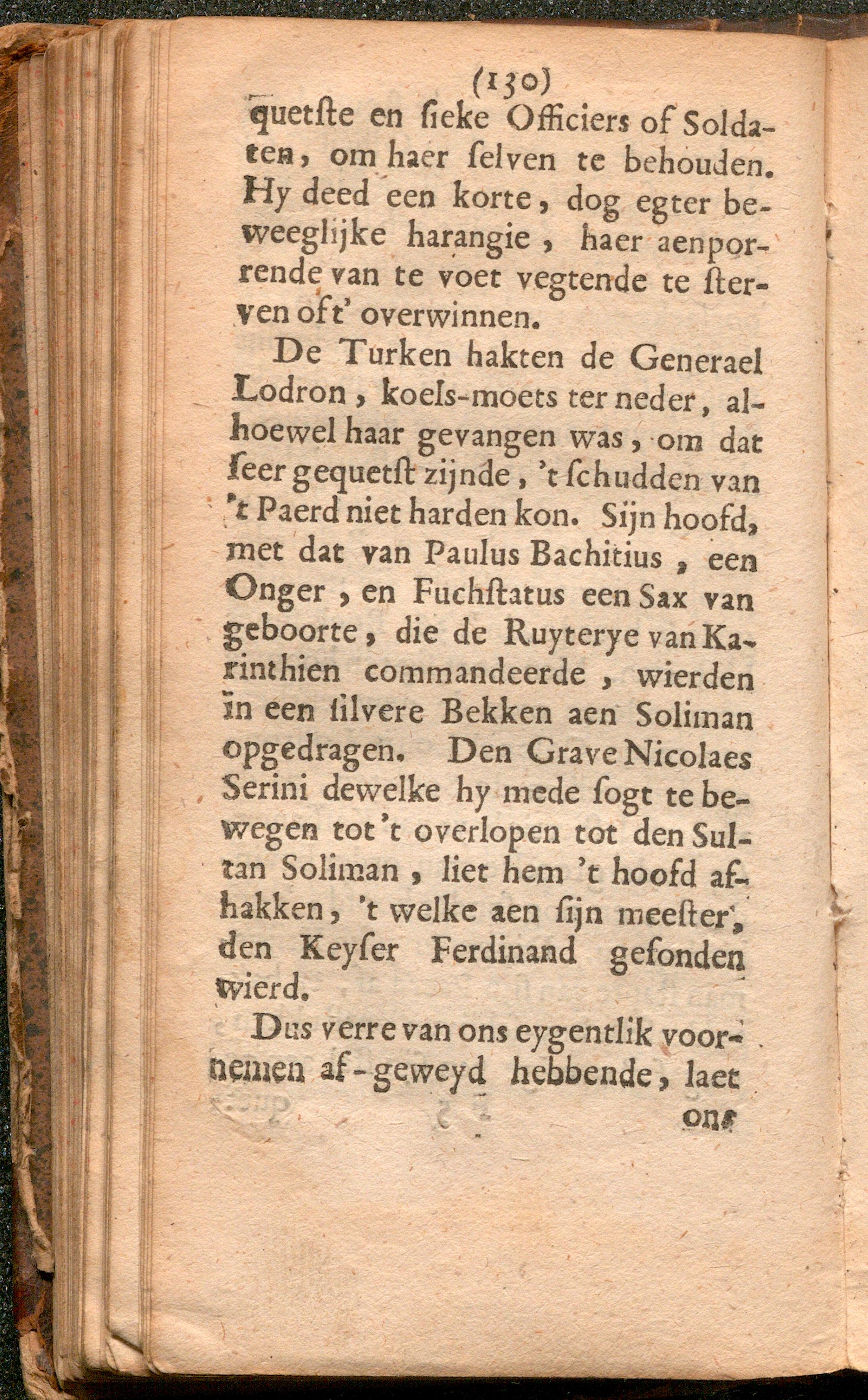 (130)

quetste en sieke Officiers of Soldaten, om haer selven te behouden. Hy deed een korte, dog egter beweeglijke harangie, haer aenporrende van te voet vegtende te sterven oft' overwinnen.

De Turken hakten de Generael Lodron, koels-moets ter neder, alhoewel haar gevangen was, om dat seer gequetst zijnde, 't schudden van 't Paerd niet harden kon. Sijn hoofd, met dat van Paulus Bachitius, een Onger, en Fuchstatus een Sax van geboorte, die de Ruyterye van Karinthien commandeerde, wierden in een silvere Bekken aen Soliman opgedragen. Den Grave Nicolaes Serini dewelke hy mede sogt te bewegen tot 't overlopen tot den Sultan Soliman, liet hem 't hoofd afhakken, 't welke aen sijn meester, den Keyser Ferdinand gesonden wierd.

Dus verre van ons eygentlik voornemen af-geweyd hebbende, laet

ons